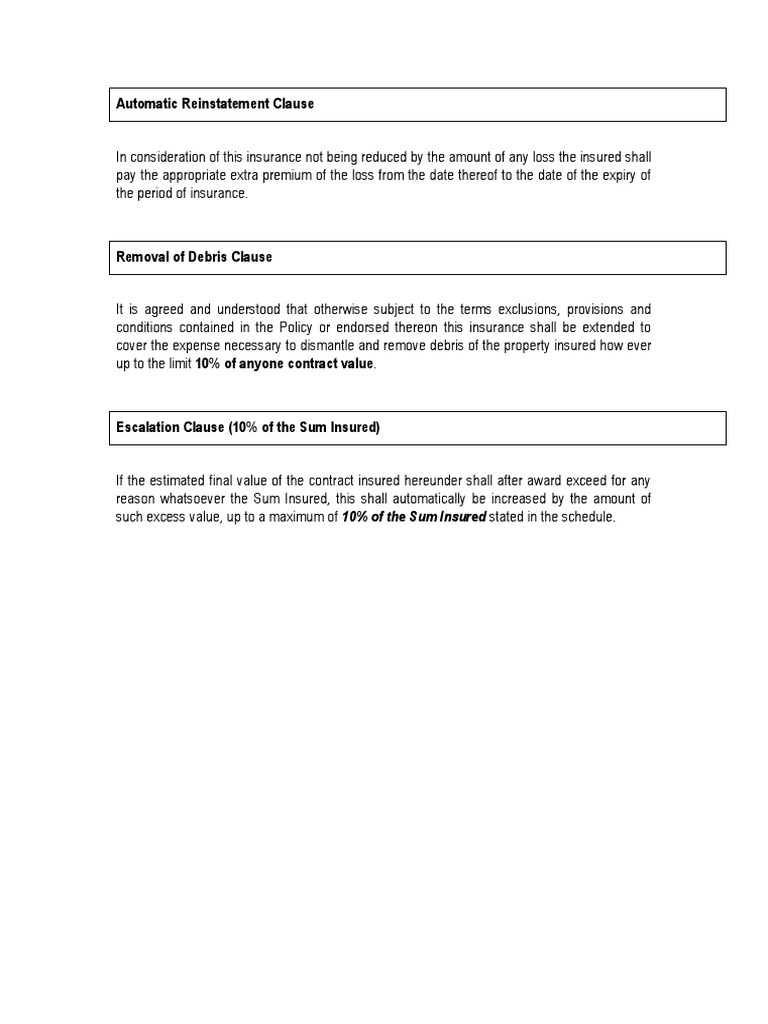 Automatic Reinstatement Clause

In consideration of this insurance not being reduced by the amount of any loss the insured shall pay the appropriate extra premium of the loss from the date thereof to the date of the expiry of the period of insurance.

Removal of Debris Clause

It is agreed and understood that otherwise subject to the terms exclusions, provisions and conditions contained in the Policy or endorsed thereon this insurance shall be extended to cover the expense necessary to dismantle and remove debris of the property insured how ever up to the limit 10% of anyone contract value.

Escalation Clause (10% of the Sum Insured)

If the estimated final value of the contract insured hereunder shall after award exceed for any reason whatsoever the Sum Insured, this shall automatically be increased by the amount of such excess value, up to a maximum of 10% of the Sum Insured stated in the schedule.